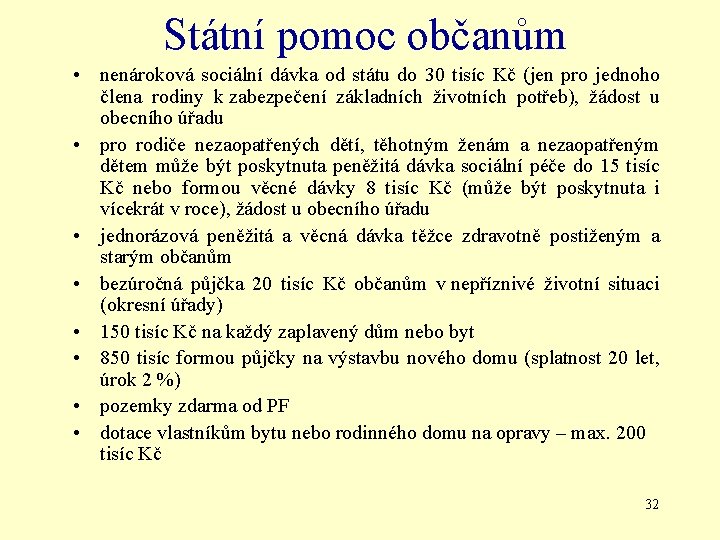 Státní pomoc občanům

• nenároková sociální dávka od státu do 30 tisíc Kč (jen pro jednoho člena rodiny k zabezpečení základních životních potřeb), žádost u obecního úřadu

• pro rodiče nezaopatřených dětí, těhotným ženám a nezaopatřeným dětem může být poskytnuta peněžitá dávka sociální péče do 15 tisíc Kč nebo formou věcné dávky 8 tisíc Kč (může být poskytnuta i vícekrát v roce), žádost u obecního úřadu

• jednorázová peněžitá a věcná dávka těžce zdravotně postiženým a starým občanům

• bezúročná půjčka 20 tisíc Kč občanům v nepříznivé životní situaci (okresní úřady)

• 150 tisíc Kč na každý zaplavený dům nebo byt

• 850 tisíc formou půjčky na výstavbu nového domu (splatnost 20 let, úrok 2 %)

• pozemky zdarma od PF

• dotace vlastníkům bytu nebo rodinného domu na opravy – max. 200 tisíc Kč

32